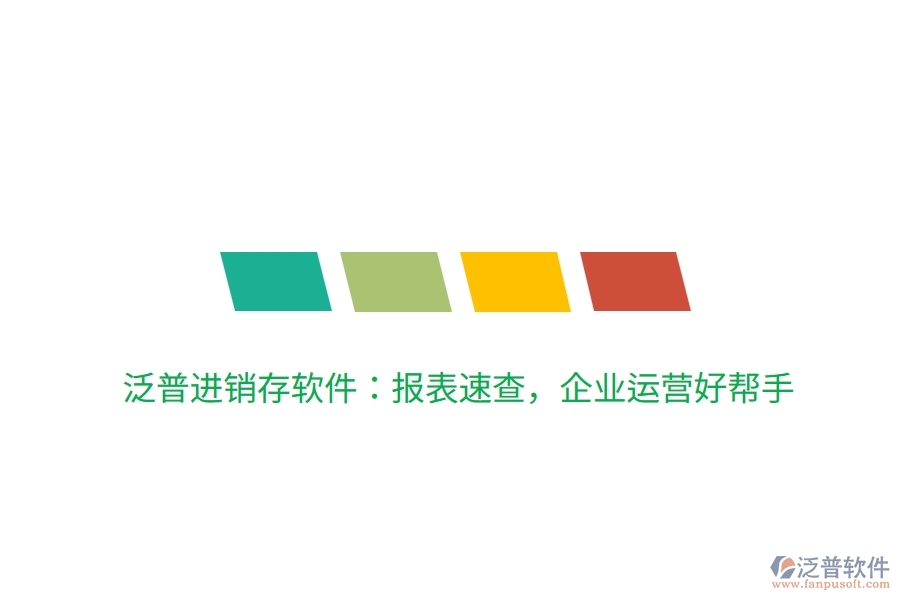 泛普进销存软件：报表速查，企业运营好帮手

泛普软件
www.fanpusoft.com